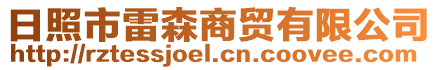 日照市雷森商贸有限公司
http://rztessjoel.cn.coovee.com